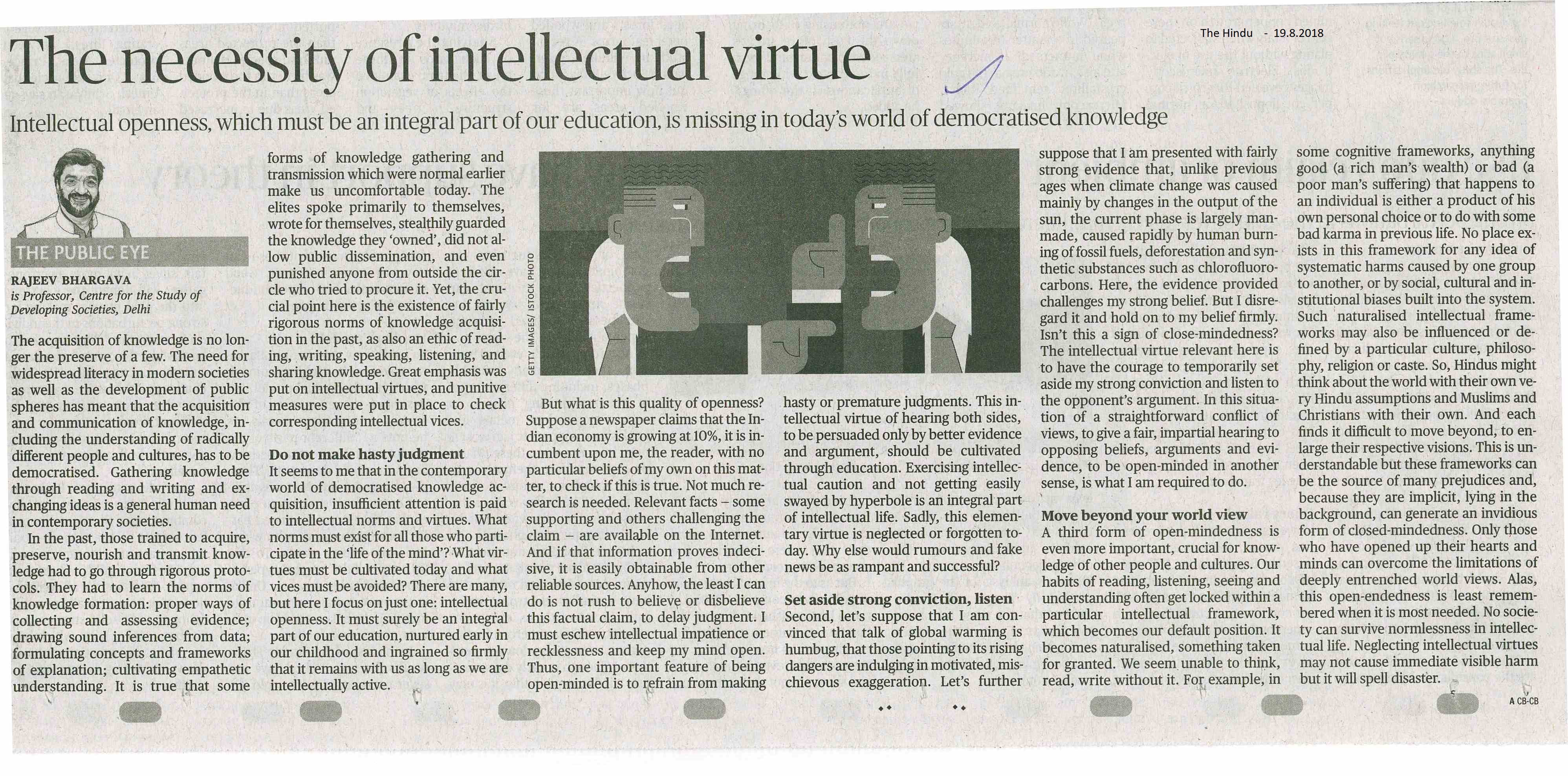 The Hindu - 19.8.2018

The necessity of intellectual virtue

Intellectual openness, which must be an integral part of our education, is missing in today's world of democratised knowledge

THE PUBLIC EYE

RAJEEV BHARGAVA
is Professor, Centre for the Study of Developing Societies, Delhi

The acquisition of knowledge is no longer the preserve of a few. The need for widespread literacy in modern societies as well as the development of public spheres has meant that the acquisition and communication of knowledge, including the understanding of radically different people and cultures, has to be democratised. Gathering knowledge through reading and writing and exchanging ideas is a general human need in contemporary societies.

In the past, those trained to acquire, preserve, nourish and transmit knowledge had to go through rigorous protocols. They had to learn the norms of knowledge formation: proper ways of collecting and assessing evidence; drawing sound inferences from data; formulating concepts and frameworks of explanation; cultivating empathetic understanding. It is true that some forms of knowledge gathering and transmission which were normal earlier make us uncomfortable today. The elites spoke primarily to themselves, wrote for themselves, stealthily guarded the knowledge they 'owned', did not allow public dissemination, and even punished anyone from outside the circle who tried to procure it. Yet, the crucial point here is the existence of fairly rigorous norms of knowledge acquisition in the past, as also an ethic of reading, writing, speaking, listening, and sharing knowledge. Great emphasis was put on intellectual virtues, and punitive measures were put in place to check corresponding intellectual vices.

Do not make hasty judgment
It seems to me that in the contemporary world of democratised knowledge acquisition, insufficient attention is paid to intellectual norms and virtues. What norms must exist for all those who participate in the 'life of the mind'? What virtues must be cultivated today and what vices must be avoided? There are many, but here I focus on just one: intellectual openness. It must surely be an integral part of our education, nurtured early in our childhood and ingrained so firmly that it remains with us as long as we are intellectually active.

GETTY IMAGES/ ISTOCK PHOTO

But what is this quality of openness? Suppose a newspaper claims that the Indian economy is growing at 10%, it is incumbent upon me, the reader, with no particular beliefs of my own on this matter, to check if this is true. Not much research is needed. Relevant facts – some supporting and others challenging the claim – are available on the Internet. And if that information proves indecisive, it is easily obtainable from other reliable sources. Anyhow, the least I can do is not rush to believe or disbelieve this factual claim, to delay judgment. I must eschew intellectual impatience or recklessness and keep my mind open. Thus, one important feature of being open-minded is to refrain from making hasty or premature judgments. This intellectual virtue of hearing both sides, to be persuaded only by better evidence and argument, should be cultivated through education. Exercising intellectual caution and not getting easily swayed by hyperbole is an integral part of intellectual life. Sadly, this elementary virtue is neglected or forgotten today. Why else would rumours and fake news be as rampant and successful?

Set aside strong conviction, listen
Second, let's suppose that I am convinced that talk of global warming is humbug, that those pointing to its rising dangers are indulging in motivated, mischievous exaggeration. Let's further suppose that I am presented with fairly strong evidence that, unlike previous ages when climate change was caused mainly by changes in the output of the sun, the current phase is largely man-made, caused rapidly by human burning of fossil fuels, deforestation and synthetic substances such as chlorofluorocarbons. Here, the evidence provided challenges my strong belief. But I disregard it and hold on to my belief firmly. Isn't this a sign of close-mindedness? The intellectual virtue relevant here is to have the courage to temporarily set aside my strong conviction and listen to the opponent's argument. In this situation of a straightforward conflict of views, to give a fair, impartial hearing to opposing beliefs, arguments and evidence, to be open-minded in another sense, is what I am required to do.

Move beyond your world view
A third form of open-mindedness is even more important, crucial for knowledge of other people and cultures. Our habits of reading, listening, seeing and understanding often get locked within a particular intellectual framework, which becomes our default position. It becomes naturalised, something taken for granted. We seem unable to think, read, write without it. For example, in some cognitive frameworks, anything good (a rich man's wealth) or bad (a poor man's suffering) that happens to an individual is either a product of his own personal choice or to do with some bad karma in previous life. No place exists in this framework for any idea of systematic harms caused by one group to another, or by social, cultural and institutional biases built into the system. Such naturalised intellectual frameworks may also be influenced or defined by a particular culture, philosophy, religion or caste. So, Hindus might think about the world with their own very Hindu assumptions and Muslims and Christians with their own. And each finds it difficult to move beyond, to enlarge their respective visions. This is understandable but these frameworks can be the source of many prejudices and, because they are implicit, lying in the background, can generate an invidious form of closed-mindedness. Only those who have opened up their hearts and minds can overcome the limitations of deeply entrenched world views. Alas, this open-endedness is least remembered when it is most needed. No society can survive normlessness in intellectual life. Neglecting intellectual virtues may not cause immediate visible harm but it will spell disaster.

A CB-CB